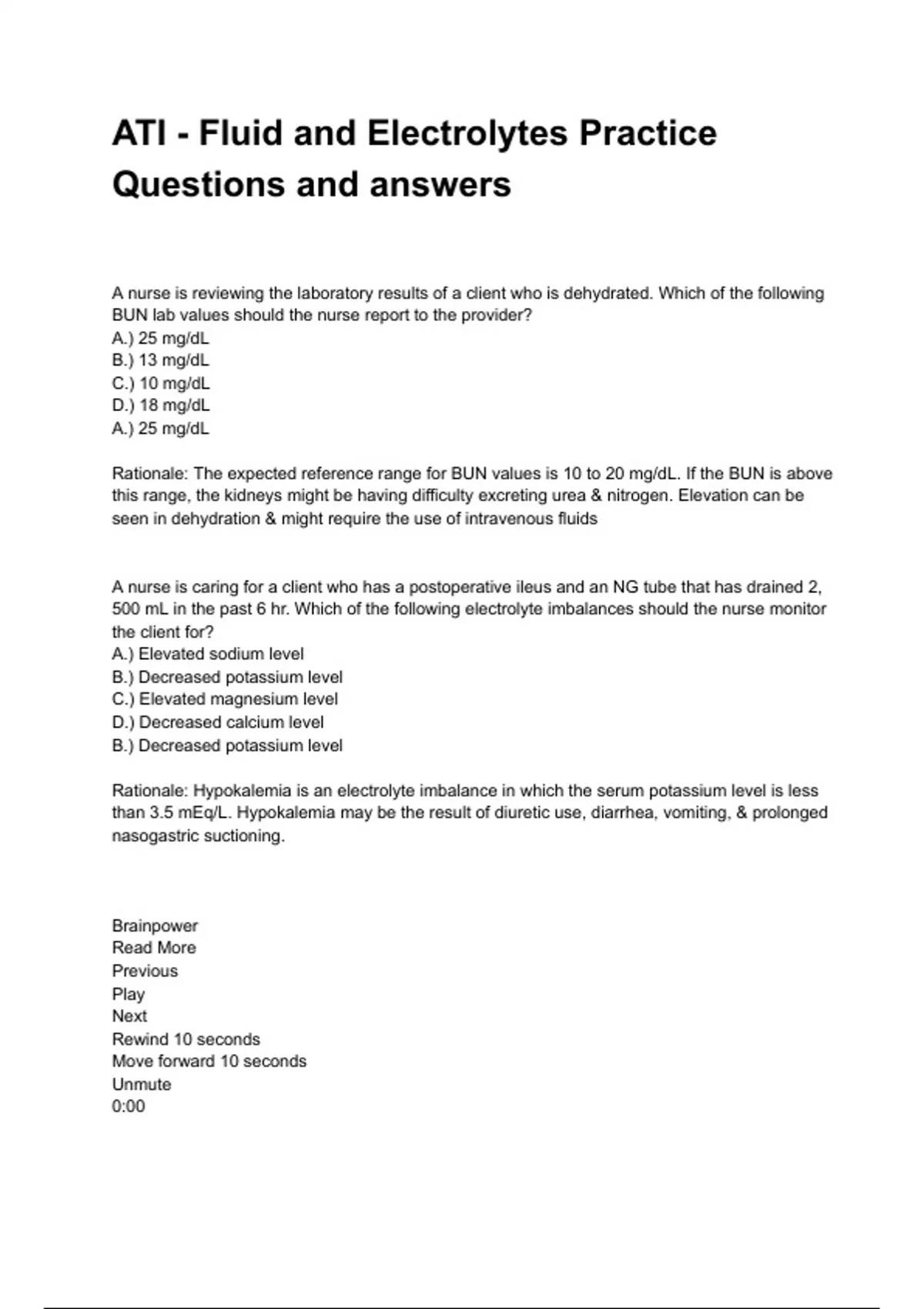 ATI - Fluid and Electrolytes Practice Questions and answers

A nurse is reviewing the laboratory results of a client who is dehydrated. Which of the following BUN lab values should the nurse report to the provider?
A.) 25 mg/dL
B.) 13 mg/dL
C.) 10 mg/dL
D.) 18 mg/dL
A.) 25 mg/dL

Rationale: The expected reference range for BUN values is 10 to 20 mg/dL. If the BUN is above this range, the kidneys might be having difficulty excreting urea & nitrogen. Elevation can be seen in dehydration & might require the use of intravenous fluids

A nurse is caring for a client who has a postoperative ileus and an NG tube that has drained 2, 500 mL in the past 6 hr. Which of the following electrolyte imbalances should the nurse monitor the client for?
A.) Elevated sodium level
B.) Decreased potassium level
C.) Elevated magnesium level
D.) Decreased calcium level
B.) Decreased potassium level

Rationale: Hypokalemia is an electrolyte imbalance in which the serum potassium level is less than 3.5 mEq/L. Hypokalemia may be the result of diuretic use, diarrhea, vomiting, & prolonged nasogastric suctioning.

Brainpower
Read More
Previous
Play
Next
Rewind 10 seconds
Move forward 10 seconds
Unmute
0:00